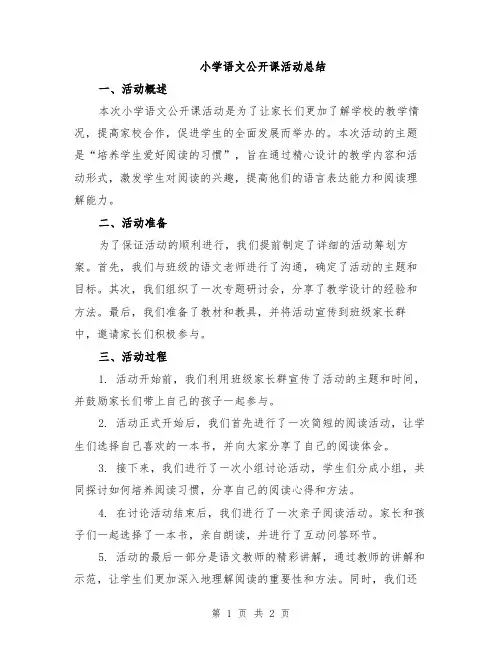 小学语文公开课活动总结

一、活动概述

本次小学语文公开课活动是为了让家长们更加了解学校的教学情况，提高家校合作，促进学生的全面发展而举办的。本次活动的主题是“培养学生爱好阅读的习惯”，旨在通过精心设计的教学内容和活动形式，激发学生对阅读的兴趣，提高他们的语言表达能力和阅读理解能力。

二、活动准备

为了保证活动的顺利进行，我们提前制定了详细的活动筹划方案。首先，我们与班级的语文老师进行了沟通，确定了活动的主题和目标。其次，我们组织了一次专题研讨会，分享了教学设计的经验和方法。最后，我们准备了教材和教具，并将活动宣传到班级家长群中，邀请家长们积极参与。

三、活动过程

1. 活动开始前，我们利用班级家长群宣传了活动的主题和时间，并鼓励家长们带上自己的孩子一起参与。

2. 活动正式开始后，我们首先进行了一次简短的阅读活动，让学生们选择自己喜欢的一本书，并向大家分享了自己的阅读体会。

3. 接下来，我们进行了一次小组讨论活动，学生们分成小组，共同探讨如何培养阅读习惯，分享自己的阅读心得和方法。

4. 在讨论活动结束后，我们进行了一次亲子阅读活动。家长和孩子们一起选择了一本书，亲自朗读，并进行了互动问答环节。

5. 活动的最后一部分是语文教师的精彩讲解，通过教师的讲解和示范，让学生们更加深入地理解阅读的重要性和方法。同时，我们还

第 1 页 共 2 页